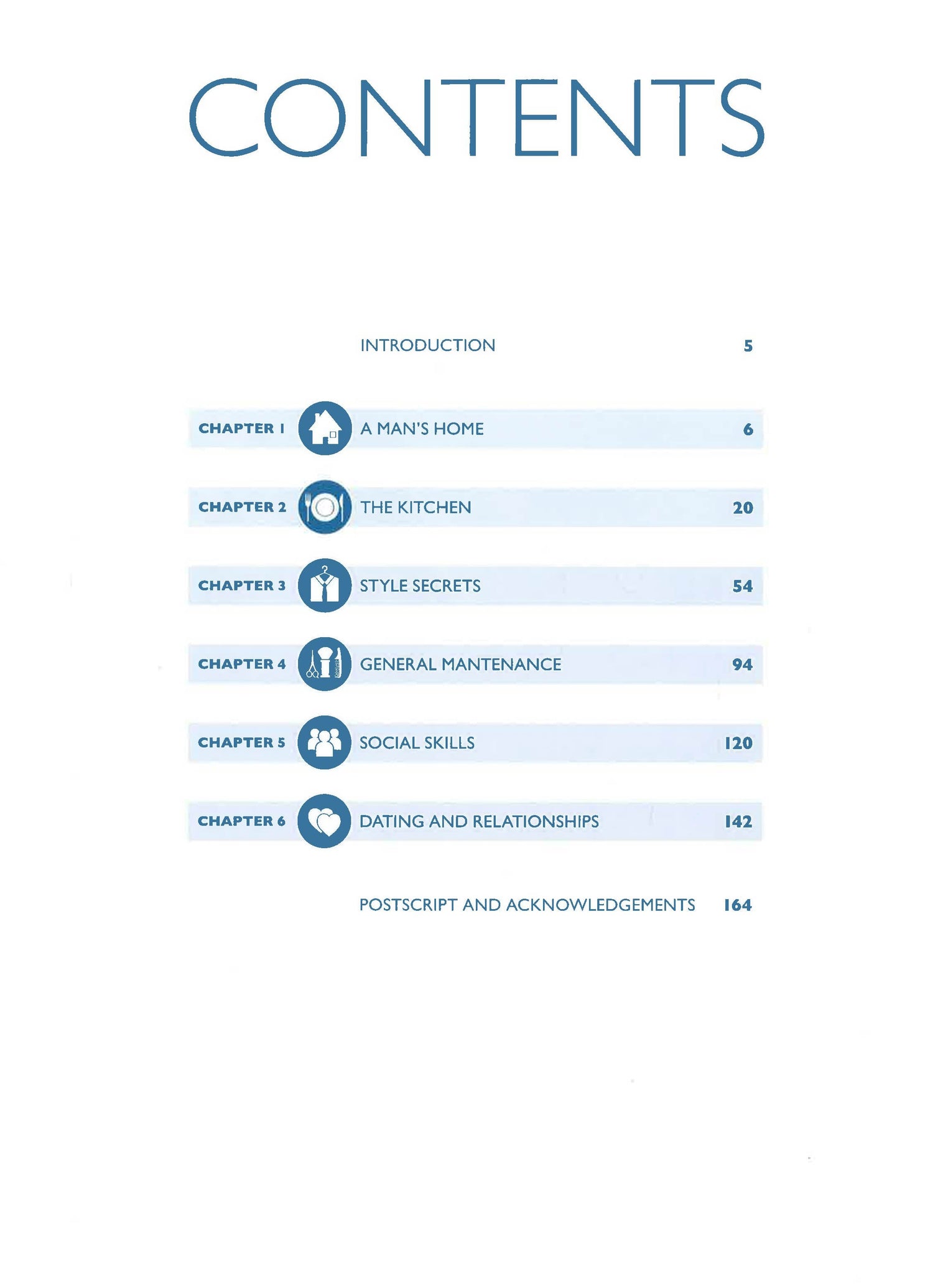 CONTENTS

INTRODUCTION 5

CHAPTER 1 A MAN'S HOME 6

CHAPTER 2 THE KITCHEN 20

CHAPTER 3 STYLE SECRETS 54

CHAPTER 4 GENERAL MANTENANCE 94

CHAPTER 5 SOCIAL SKILLS 120

CHAPTER 6 DATING AND RELATIONSHIPS 142

POSTSCRIPT AND ACKNOWLEDGEMENTS 164